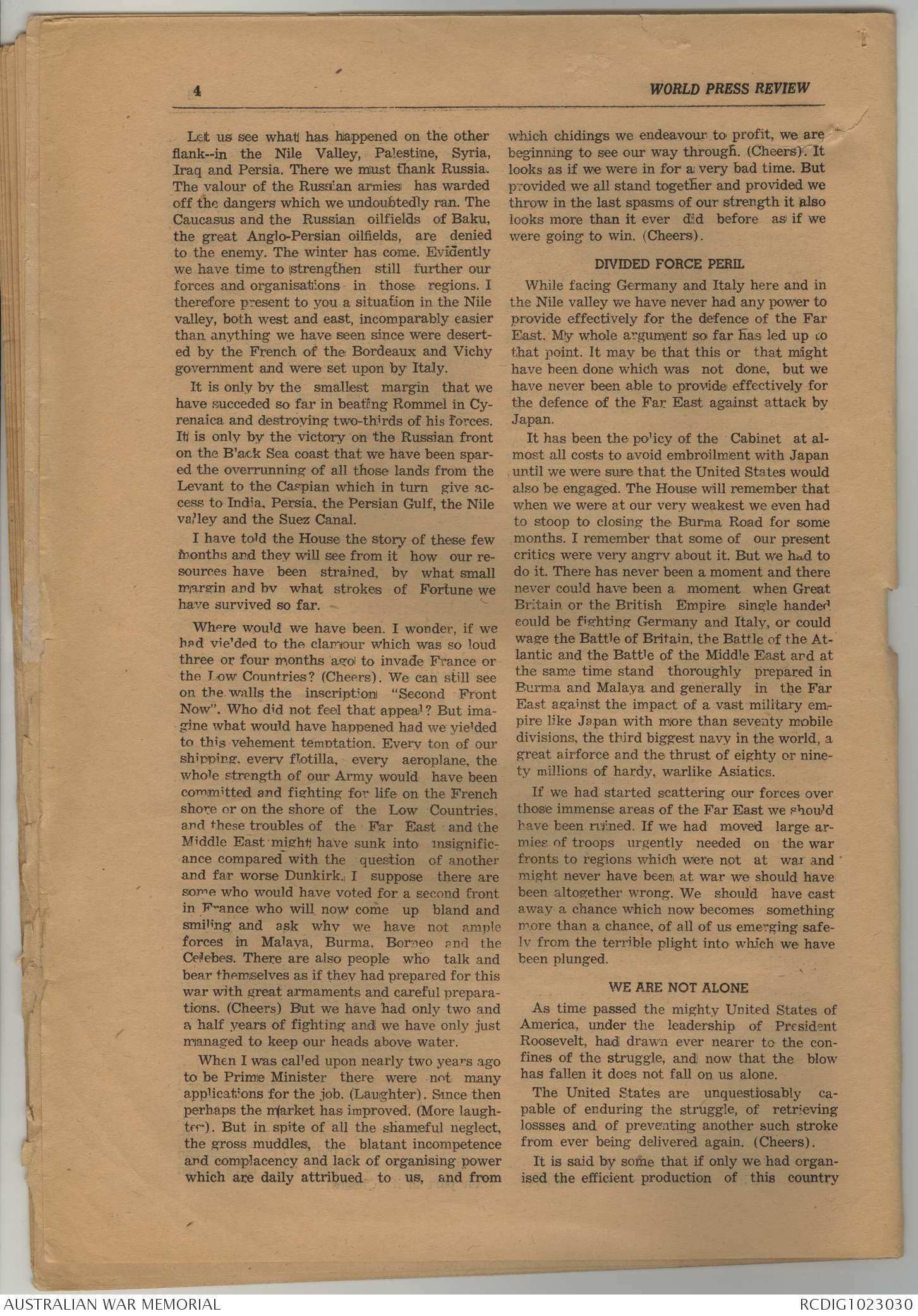 4

WORLD PRESS REVIEW

Let us see what has happened on the other flank--in the Nile Valley, Palestine, Syria, Iraq and Persia. There we must thank Russia. The valour of the Russian armies has warded off the dangers which we undoubtedly ran. The Caucasus and the Russian oilfields of Baku, the great Anglo-Persian oilfields, are denied to the enemy. The winter has come. Evidently we have time to strengthen still further our forces and organisations in those regions. I therefore present to you a situation in the Nile valley, both west and east, incomparably easier than anything we have seen since were deserted by the French of the Bordeaux and Vichy government and were set upon by Italy.

It is only by the smallest margin that we have succeded so far in beating Rommel in Cyrenaica and destroying two-thirds of his forces. It is only by the victory on the Russian front on the Black Sea coast that we have been spared the overrunning of all those lands from the Levant to the Caspian which in turn give access to India, Persia, the Persian Gulf, the Nile valley and the Suez Canal.

I have told the House the story of these few months and they will see from it how our resources have been strained, by what small margin and by what strokes of Fortune we have survived so far.

Where would we have been, I wonder, if we had yielded to the clamour which was so loud three or four months ago to invade France or the Low Countries? (Cheers). We can still see on the walls the inscription "Second Front Now". Who did not feel that appeal? But imagine what would have happened had we yielded to this vehement temptation. Every ton of our shipping, every flotilla, every aeroplane, the whole strength of our Army would have been committed and fighting for life on the French shore or on the shore of the Low Countries, and these troubles of the Far East and the Middle East might have sunk into insignificance compared with the question of another and far worse Dunkirk. I suppose there are some who would have voted for a second front in France who will now come up bland and smiling and ask why we have not ample forces in Malaya, Burma, Borneo and the Celebes. There are also people who talk and bear themselves as if they had prepared for this war with great armaments and careful preparations. (Cheers) But we have had only two and a half years of fighting and we have only just managed to keep our heads above water.

When I was called upon nearly two years ago to be Prime Minister there were not many applications for the job. (Laughter). Since then perhaps the market has improved. (More laughter). But in spite of all the shameful neglect, the gross muddles, the blatant incompetence and complacency and lack of organising power which are daily attribued to us, and from which chidings we endeavour to profit, we are beginning to see our way through. (Cheers). It looks as if we were in for a very bad time. But provided we all stand together and provided we throw in the last spasms of our strength it also looks more than it ever did before as if we were going to win. (Cheers).

DIVIDED FORCE PERIL

While facing Germany and Italy here and in the Nile valley we have never had any power to provide effectively for the defence of the Far East. My whole argument so far has led up to that point. It may be that this or that might have been done which was not done, but we have never been able to provide effectively for the defence of the Far East against attack by Japan.

It has been the policy of the Cabinet at almost all costs to avoid embroilment with Japan until we were sure that the United States would also be engaged. The House will remember that when we were at our very weakest we even had to stoop to closing the Burma Road for some months. I remember that some of our present critics were very angry about it. But we had to do it. There has never been a moment and there never could have been a moment when Great Britain or the British Empire single handed could be fighting Germany and Italy, or could wage the Battle of Britain, the Battle of the Atlantic and the Battle of the Middle East and at the same time stand thoroughly prepared in Burma and Malaya and generally in the Far East against the impact of a vast military empire like Japan with more than seventy mobile divisions, the third biggest navy in the world, a great airforce and the thrust of eighty or ninety millions of hardy, warlike Asiatics.

If we had started scattering our forces over those immense areas of the Far East we should have been ruined. If we had moved large armies of troops urgently needed on the war fronts to regions which were not at war and might never have been at war we should have been altogether wrong. We should have cast away a chance which now becomes something more than a chance, of all of us emerging safely from the terrible plight into which we have been plunged.

WE ARE NOT ALONE

As time passed the mighty United States of America, under the leadership of President Roosevelt, had drawn ever nearer to the confines of the struggle, and now that the blow has fallen it does not fall on us alone.

The United States are unquestiosably capable of enduring the struggle, of retrieving lossses and of preventing another such stroke from ever being delivered again. (Cheers).

It is said by some that if only we had organised the efficient production of this country

AUSTRALIAN WAR MEMORIAL
RCDIG1023030